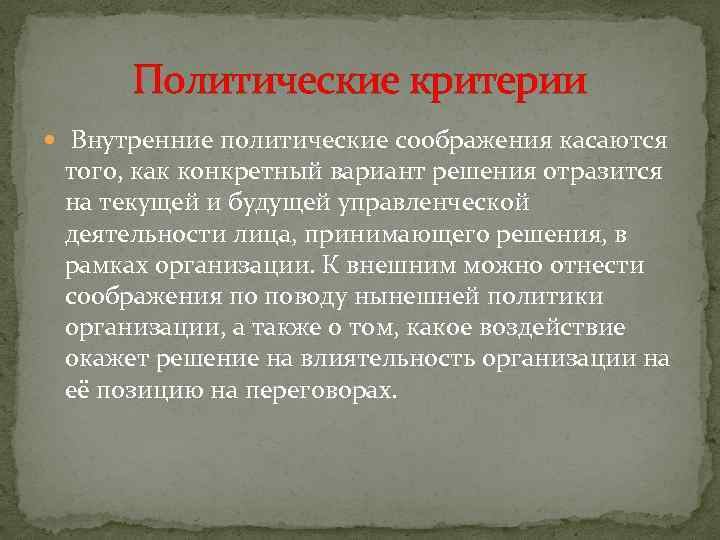 Политические критерии

Внутренние политические соображения касаются того, как конкретный вариант решения отразится на текущей и будущей управленческой деятельности лица, принимающего решения, в рамках организации. К внешним можно отнести соображения по поводу нынешней политики организации, а также о том, какое воздействие окажет решение на влиятельность организации на её позицию на переговорах.